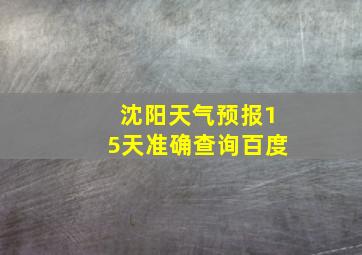 沈阳天气预报15天准确查询百度